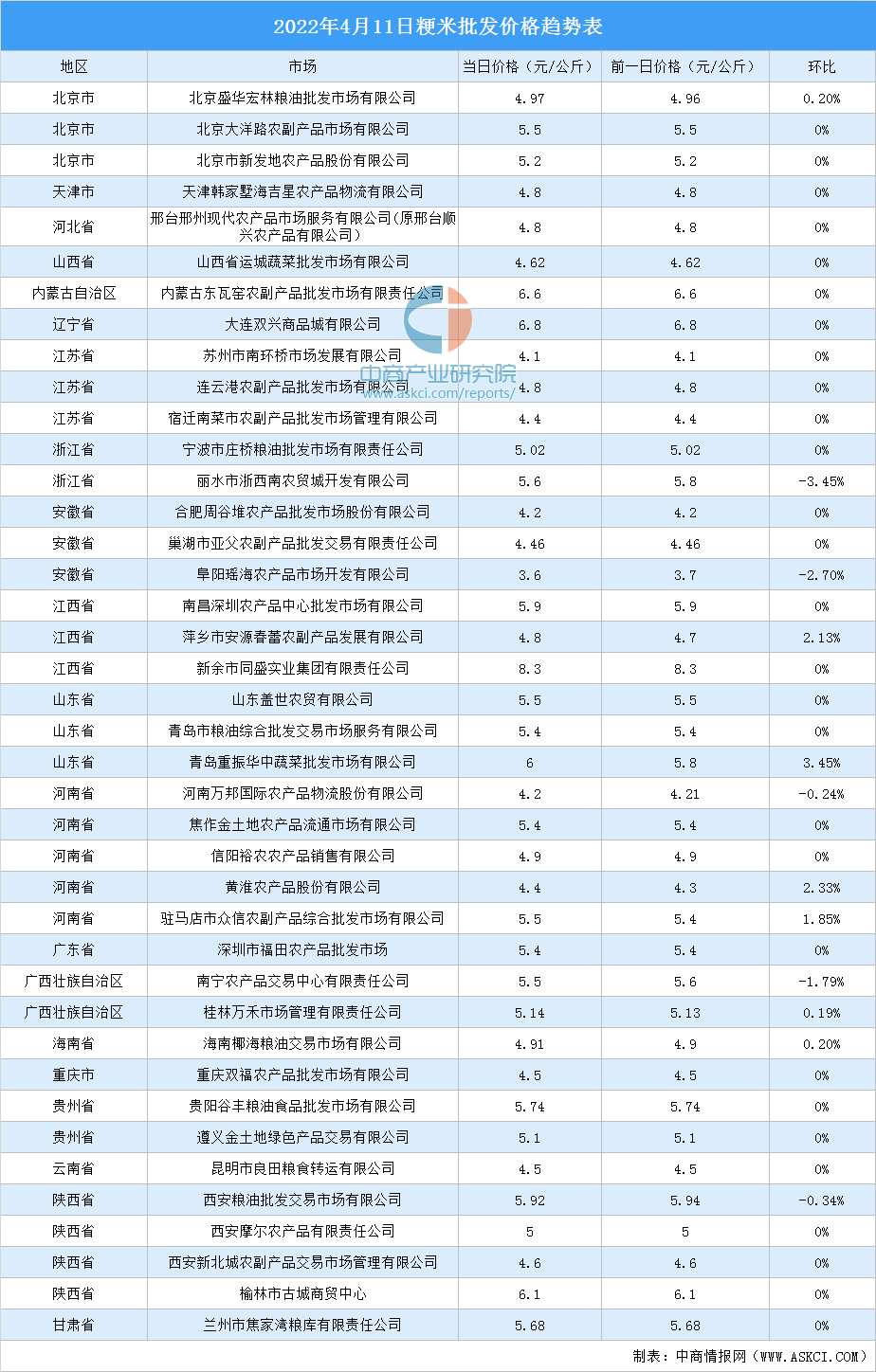 2022年4月11日粳米批发价格趋势表

| 地区 | 市场 | 当日价格（元/公斤） | 前一日价格（元/公斤） | 环比 |
|---|---|---|---|---|
| 北京市 | 北京盛华宏林粮油批发市场有限公司 | 4.97 | 4.96 | 0.20% |
| 北京市 | 北京大洋路农副产品市场有限公司 | 5.5 | 5.5 | 0% |
| 北京市 | 北京市新发地农产品股份有限公司 | 5.2 | 5.2 | 0% |
| 天津市 | 天津韩家墅海吉星农产品物流有限公司 | 4.8 | 4.8 | 0% |
| 河北省 | 邢台邢州现代农产品市场服务有限公司(原邢台顺兴农产品有限公司) | 4.8 | 4.8 | 0% |
| 山西省 | 山西省运城蔬菜批发市场有限公司 | 4.62 | 4.62 | 0% |
| 内蒙古自治区 | 内蒙古东瓦窑农副产品批发市场有限责任公司 | 6.6 | 6.6 | 0% |
| 辽宁省 | 大连双兴商品城有限公司 | 6.8 | 6.8 | 0% |
| 江苏省 | 苏州市南环桥市场发展有限公司 | 4.1 | 4.1 | 0% |
| 江苏省 | 连云港农副产品批发市场有限公司 | 4.8 | 4.8 | 0% |
| 江苏省 | 宿迁南菜市农副产品批发市场管理有限公司 | 4.4 | 4.4 | 0% |
| 浙江省 | 宁波市庄桥粮油批发市场有限责任公司 | 5.02 | 5.02 | 0% |
| 浙江省 | 丽水市浙西南农贸城开发有限公司 | 5.6 | 5.8 | -3.45% |
| 安徽省 | 合肥周谷堆农产品批发市场股份有限公司 | 4.2 | 4.2 | 0% |
| 安徽省 | 巢湖市亚父农副产品批发交易有限责任公司 | 4.46 | 4.46 | 0% |
| 安徽省 | 阜阳瑶海农产品市场开发有限公司 | 3.6 | 3.7 | -2.70% |
| 江西省 | 南昌深圳农产品中心批发市场有限公司 | 5.9 | 5.9 | 0% |
| 江西省 | 萍乡市安源春蕾农副产品发展有限公司 | 4.8 | 4.7 | 2.13% |
| 江西省 | 新余市同盛实业集团有限责任公司 | 8.3 | 8.3 | 0% |
| 山东省 | 山东盖世农贸有限公司 | 5.5 | 5.5 | 0% |
| 山东省 | 青岛市粮油综合批发交易市场服务有限公司 | 5.4 | 5.4 | 0% |
| 山东省 | 青岛重振华中蔬菜批发市场有限公司 | 6 | 5.8 | 3.45% |
| 河南省 | 河南万邦国际农产品物流股份有限公司 | 4.2 | 4.21 | -0.24% |
| 河南省 | 焦作金土地农产品流通市场有限公司 | 5.4 | 5.4 | 0% |
| 河南省 | 信阳裕农农产品销售有限公司 | 4.9 | 4.9 | 0% |
| 河南省 | 黄淮农产品股份有限公司 | 4.4 | 4.3 | 2.33% |
| 河南省 | 驻马店市众信农副产品综合批发市场有限公司 | 5.5 | 5.4 | 1.85% |
| 广东省 | 深圳市福田农产品批发市场 | 5.4 | 5.4 | 0% |
| 广西壮族自治区 | 南宁农产品交易中心有限责任公司 | 5.5 | 5.6 | -1.79% |
| 广西壮族自治区 | 桂林万禾市场管理有限责任公司 | 5.14 | 5.13 | 0.19% |
| 海南省 | 海南椰海粮油交易市场有限公司 | 4.91 | 4.9 | 0.20% |
| 重庆市 | 重庆双福农产品批发市场有限公司 | 4.5 | 4.5 | 0% |
| 贵州省 | 贵阳谷丰粮油食品批发市场有限公司 | 5.74 | 5.74 | 0% |
| 贵州省 | 遵义金土地绿色产品交易有限公司 | 5.1 | 5.1 | 0% |
| 云南省 | 昆明市良田粮食转运有限公司 | 4.5 | 4.5 | 0% |
| 陕西省 | 西安粮油批发交易市场有限公司 | 5.92 | 5.94 | -0.34% |
| 陕西省 | 西安摩尔农产品有限责任公司 | 5 | 5 | 0% |
| 陕西省 | 西安新北城农副产品交易市场管理有限公司 | 4.6 | 4.6 | 0% |
| 陕西省 | 榆林市古城商贸中心 | 6.1 | 6.1 | 0% |
| 甘肃省 | 兰州市焦家湾粮库有限责任公司 | 5.68 | 5.68 | 0% |

中商产业研究院
www.askci.com/reports/

制表：中商情报网（WWW.ASKCI.COM）